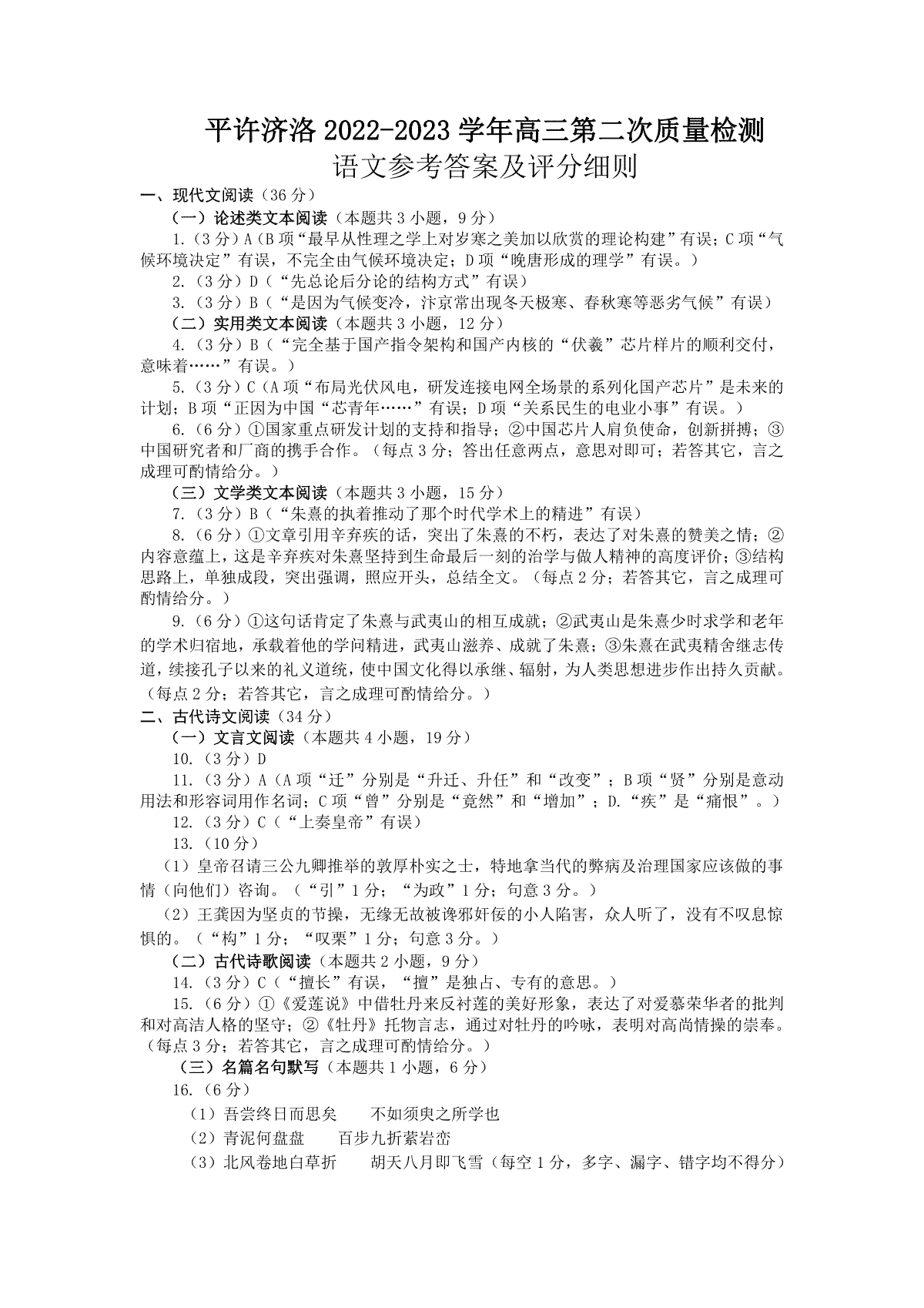 平许济洛 2022-2023 学年高三第二次质量检测
语文参考答案及评分细则

一、现代文阅读（36 分）

（一）论述类文本阅读（本题共 3 小题，9 分）

1.（3 分）A（B 项“最早从性理之学上对岁寒之美加以欣赏的理论构建”有误；C 项“气候环境决定”有误，不完全由气候环境决定；D 项“晚唐形成的理学”有误。）

2.（3 分）D（“先总论后分论的结构方式”有误）

3.（3 分）B（“是因为气候变冷，汴京常出现冬天极寒、春秋寒等恶劣气候”有误）

（二）实用类文本阅读（本题共 3 小题，12 分）

4.（3 分）B（“完全基于国产指令架构和国产内核的“伏羲”芯片样片的顺利交付，意味着……”有误。）

5.（3 分）C（A 项“布局光伏风电，研发连接电网全场景的系列化国产芯片”是未来的计划；B 项“正因为中国“芯青年……”有误；D 项“关系民生的电业小事”有误。）

6.（6 分）①国家重点研发计划的支持和指导；②中国芯片人肩负使命，创新拼搏；③中国研究者和厂商的携手合作。（每点 3 分；答出任意两点，意思对即可；若答其它，言之成理可酌情给分。）

（三）文学类文本阅读（本题共 3 小题，15 分）

7.（3 分）B（“朱熹的执着推动了那个时代学术上的精进”有误）

8.（6 分）①文章引用辛弃疾的话，突出了朱熹的不朽，表达了对朱熹的赞美之情；②内容意蕴上，这是辛弃疾对朱熹坚持到生命最后一刻的治学与做人精神的高度评价；③结构思路上，单独成段，突出强调，照应开头，总结全文。（每点 2 分；若答其它，言之成理可酌情给分。）

9.（6 分）①这句话肯定了朱熹与武夷山的相互成就；②武夷山是朱熹少时求学和老年的学术归宿地，承载着他的学问精进，武夷山滋养、成就了朱熹；③朱熹在武夷精舍继志传道，续接孔子以来的礼义道统，使中国文化得以承继、辐射，为人类思想进步作出持久贡献。（每点 2 分；若答其它，言之成理可酌情给分。）

二、古代诗文阅读（34 分）

（一）文言文阅读（本题共 4 小题，19 分）

10.（3 分）D

11.（3 分）A（A 项“迁”分别是“升迁、升任”和“改变”；B 项“贤”分别是意动用法和形容词用作名词；C 项“曾”分别是“竟然”和“增加”；D.“疾”是“痛恨”。）

12.（3 分）C（“上奏皇帝”有误）

13.（10 分）

（1）皇帝召请三公九卿推举的敦厚朴实之士，特地拿当代的弊病及治理国家应该做的事情（向他们）咨询。（“引”1 分；“为政”1 分；句意 3 分。）

（2）王龚因为坚贞的节操，无缘无故被谗邪奸佞的小人陷害，众人听了，没有不叹息惊惧的。（“构”1 分；“叹栗”1 分；句意 3 分。）

（二）古代诗歌阅读（本题共 2 小题，9 分）

14.（3 分）C（“擅长”有误，“擅”是独占、专有的意思。）

15.（6 分）①《爱莲说》中借牡丹来反衬莲的美好形象，表达了对爱慕荣华者的批判和对高洁人格的坚守；②《牡丹》托物言志，通过对牡丹的吟咏，表明对高尚情操的崇奉。（每点 3 分；若答其它，言之成理可酌情给分。）

（三）名篇名句默写（本题共 1 小题，6 分）

16.（6 分）

（1）吾尝终日而思矣　不如须臾之所学也

（2）青泥何盘盘　百步九折萦岩峦

（3）北风卷地白草折　胡天八月即飞雪（每空 1 分，多字、漏字、错字均不得分）